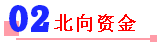 02 北向资金